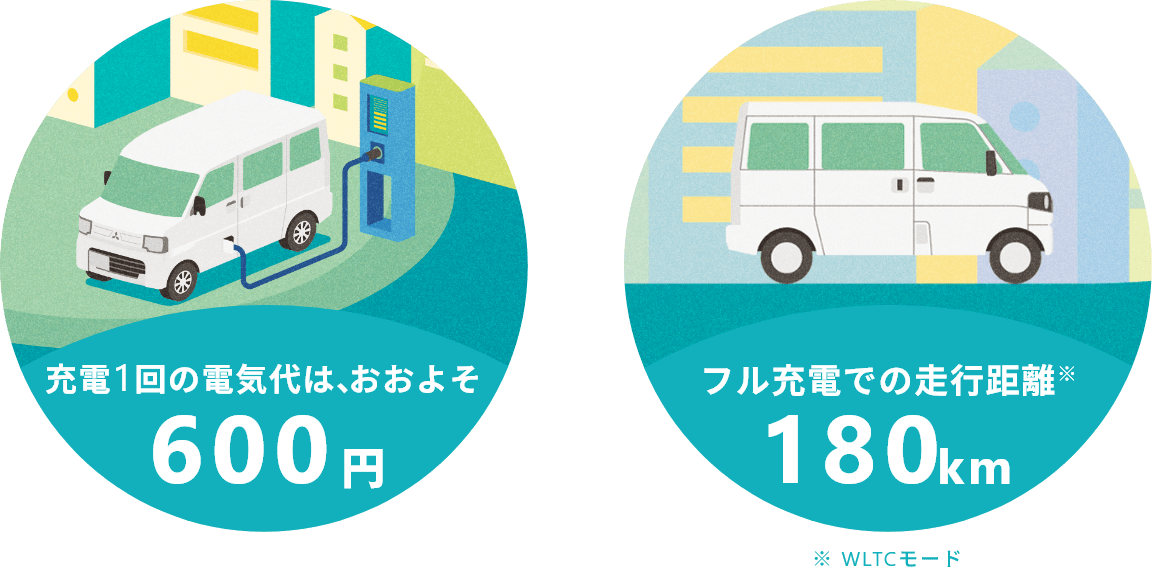 充電1回の電気代は、おおよそ
600円

フル充電での走行距離※
180km

※ WLTCモード